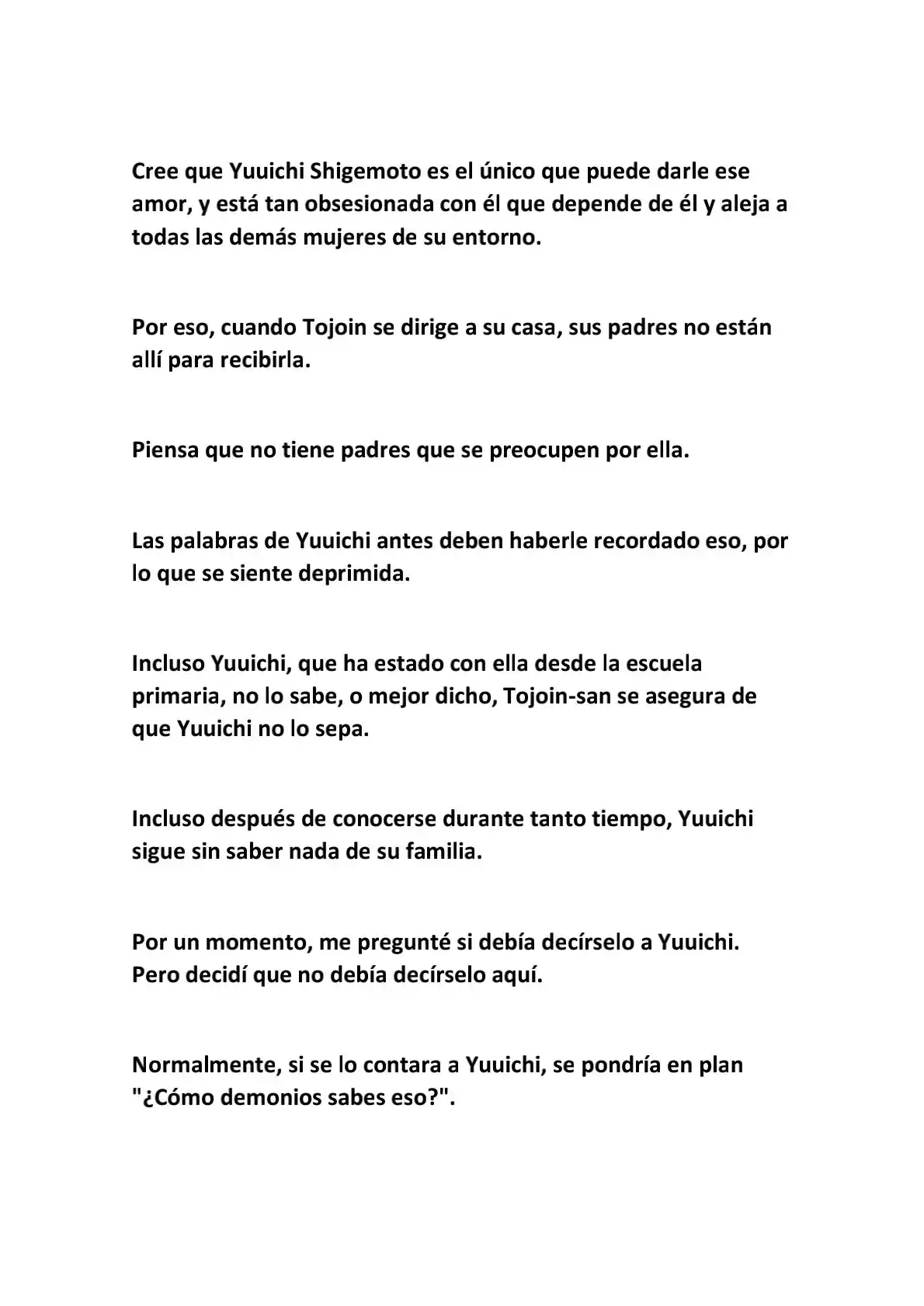 Cree que Yuuichi Shigemoto es el único que puede darle ese amor, y está tan obsesionada con él que depende de él y aleja a todas las demás mujeres de su entorno.

Por eso, cuando Tojoin se dirige a su casa, sus padres no están allí para recibirla.

Piensa que no tiene padres que se preocupen por ella.

Las palabras de Yuuichi antes deben haberle recordado eso, por lo que se siente deprimida.

Incluso Yuuichi, que ha estado con ella desde la escuela primaria, no lo sabe, o mejor dicho, Tojoin-san se asegura de que Yuuichi no lo sepa.

Incluso después de conocerse durante tanto tiempo, Yuuichi sigue sin saber nada de su familia.

Por un momento, me pregunté si debía decírselo a Yuuichi. Pero decidí que no debía decírselo aquí.

Normalmente, si se lo contara a Yuuichi, se pondría en plan "¿Cómo demonios sabes eso?".